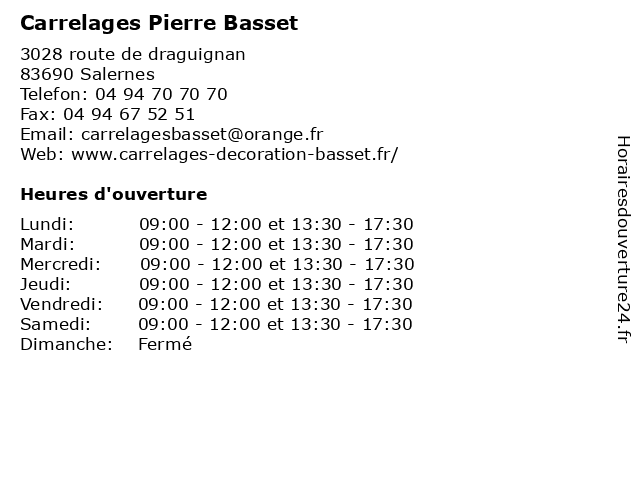 Carrelages Pierre Basset

3028 route de draguignan
83690 Salernes
Telefon: 04 94 70 70 70
Fax: 04 94 67 52 51
Email: carrelagesbasset@orange.fr
Web: www.carrelages-decoration-basset.fr/

Heures d'ouverture

| | |
|---|---|
| Lundi: | 09:00 - 12:00 et 13:30 - 17:30 |
| Mardi: | 09:00 - 12:00 et 13:30 - 17:30 |
| Mercredi: | 09:00 - 12:00 et 13:30 - 17:30 |
| Jeudi: | 09:00 - 12:00 et 13:30 - 17:30 |
| Vendredi: | 09:00 - 12:00 et 13:30 - 17:30 |
| Samedi: | 09:00 - 12:00 et 13:30 - 17:30 |
| Dimanche: | Fermé |

Horairesdouverture24.fr